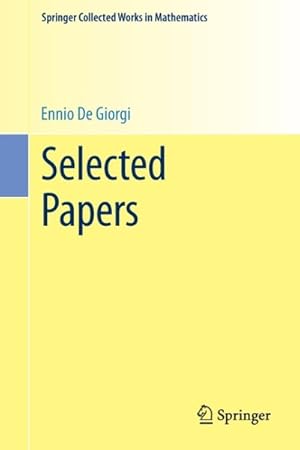 Springer Collected Works in Mathematics

Ennio De Giorgi

Selected Papers

Springer